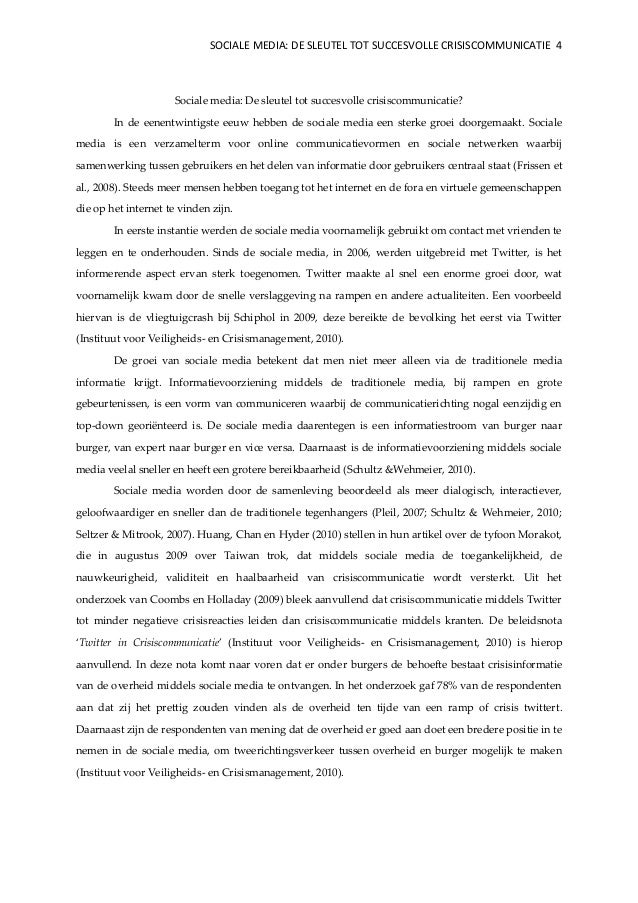 SOCIALE MEDIA: DE SLEUTEL TOT SUCCESVOLLE CRISISCOMMUNICATIE 4

Sociale media: De sleutel tot succesvolle crisiscommunicatie?

In de eenentwintigste eeuw hebben de sociale media een sterke groei doorgemaakt. Sociale media is een verzamelterm voor online communicatievormen en sociale netwerken waarbij samenwerking tussen gebruikers en het delen van informatie door gebruikers centraal staat (Frissen et al., 2008). Steeds meer mensen hebben toegang tot het internet en de fora en virtuele gemeenschappen die op het internet te vinden zijn.

In eerste instantie werden de sociale media voornamelijk gebruikt om contact met vrienden te leggen en te onderhouden. Sinds de sociale media, in 2006, werden uitgebreid met Twitter, is het informerende aspect ervan sterk toegenomen. Twitter maakte al snel een enorme groei door, wat voornamelijk kwam door de snelle verslaggeving na rampen en andere actualiteiten. Een voorbeeld hiervan is de vliegtuigcrash bij Schiphol in 2009, deze bereikte de bevolking het eerst via Twitter (Instituut voor Veiligheids- en Crisismanagement, 2010).

De groei van sociale media betekent dat men niet meer alleen via de traditionele media informatie krijgt. Informatievoorziening middels de traditionele media, bij rampen en grote gebeurtenissen, is een vorm van communiceren waarbij de communicatierichting nogal eenzijdig en top-down georiënteerd is. De sociale media daarentegen is een informatiestroom van burger naar burger, van expert naar burger en vice versa. Daarnaast is de informatievoorziening middels sociale media veelal sneller en heeft een grotere bereikbaarheid (Schultz &Wehmeier, 2010).

Sociale media worden door de samenleving beoordeeld als meer dialogisch, interactiever, geloofwaardiger en sneller dan de traditionele tegenhangers (Pleil, 2007; Schultz & Wehmeier, 2010; Seltzer & Mitrook, 2007). Huang, Chan en Hyder (2010) stellen in hun artikel over de tyfoon Morakot, die in augustus 2009 over Taiwan trok, dat middels sociale media de toegankelijkheid, de nauwkeurigheid, validiteit en haalbaarheid van crisiscommunicatie wordt versterkt. Uit het onderzoek van Coombs en Holladay (2009) bleek aanvullend dat crisiscommunicatie middels Twitter tot minder negatieve crisisreacties leiden dan crisiscommunicatie middels kranten. De beleidsnota '*Twitter in Crisiscommunicatie*' (Instituut voor Veiligheids- en Crisismanagement, 2010) is hierop aanvullend. In deze nota komt naar voren dat er onder burgers de behoefte bestaat crisisinformatie van de overheid middels sociale media te ontvangen. In het onderzoek gaf 78% van de respondenten aan dat zij het prettig zouden vinden als de overheid ten tijde van een ramp of crisis twittert. Daarnaast zijn de respondenten van mening dat de overheid er goed aan doet een bredere positie in te nemen in de sociale media, om tweerichtingsverkeer tussen overheid en burger mogelijk te maken (Instituut voor Veiligheids- en Crisismanagement, 2010).